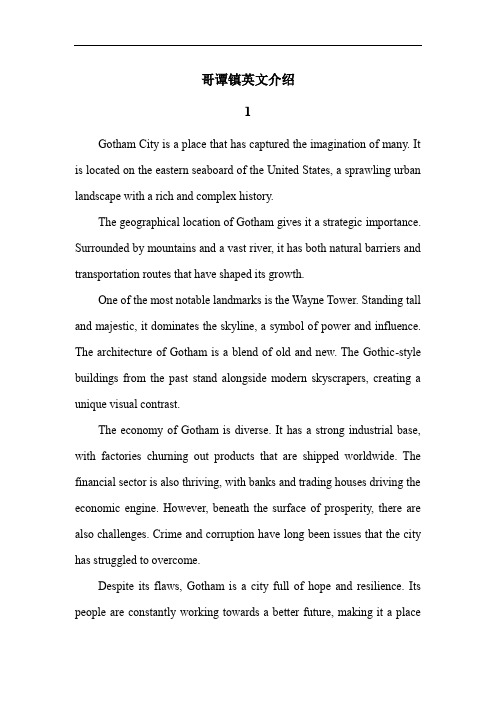 哥谭镇英文介绍

1

Gotham City is a place that has captured the imagination of many. It is located on the eastern seaboard of the United States, a sprawling urban landscape with a rich and complex history.

The geographical location of Gotham gives it a strategic importance. Surrounded by mountains and a vast river, it has both natural barriers and transportation routes that have shaped its growth.

One of the most notable landmarks is the Wayne Tower. Standing tall and majestic, it dominates the skyline, a symbol of power and influence. The architecture of Gotham is a blend of old and new. The Gothic-style buildings from the past stand alongside modern skyscrapers, creating a unique visual contrast.

The economy of Gotham is diverse. It has a strong industrial base, with factories churning out products that are shipped worldwide. The financial sector is also thriving, with banks and trading houses driving the economic engine. However, beneath the surface of prosperity, there are also challenges. Crime and corruption have long been issues that the city has struggled to overcome.

Despite its flaws, Gotham is a city full of hope and resilience. Its people are constantly working towards a better future, making it a place